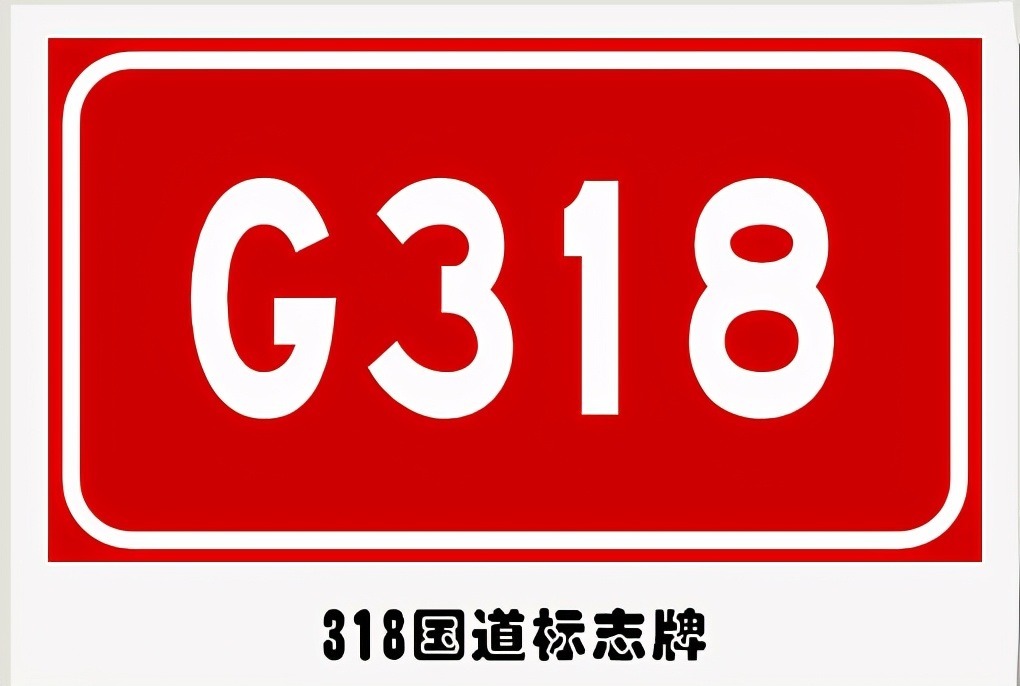 G318

318国道标志牌